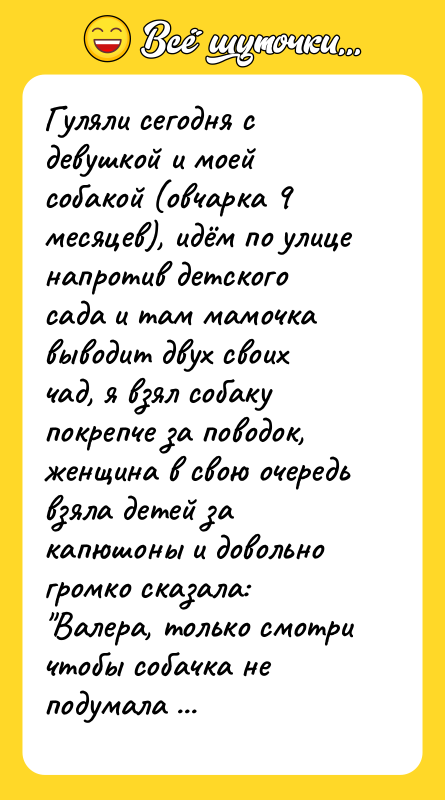 Всё шуточки...

Гуляли сегодня с девушкой и моей собакой (овчарка 9 месяцев), идём по улице напротив детского сада и там мамочка выводит двух своих чад, я взял собаку покрепче за поводок, женщина в свою очередь взяла детей за капюшоны и довольно громко сказала: "Валера, только смотри чтобы собачка не подумала ...